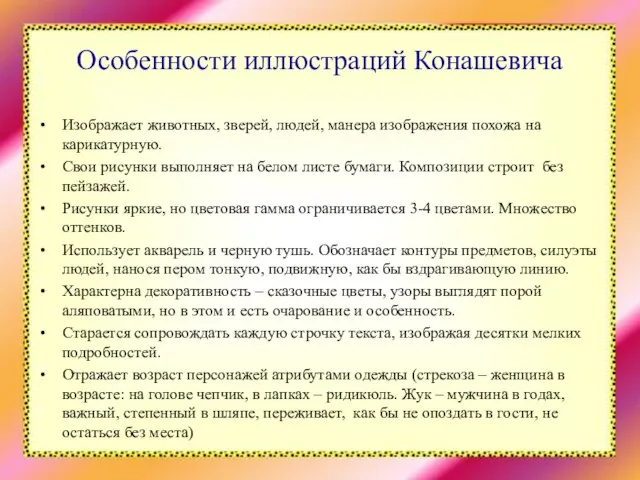 Особенности иллюстраций Конашевича

• Изображает животных, зверей, людей, манера изображения похожа на карикатурную.
• Свои рисунки выполняет на белом листе бумаги. Композиции строит без пейзажей.
• Рисунки яркие, но цветовая гамма ограничивается 3-4 цветами. Множество оттенков.
• Использует акварель и черную тушь. Обозначает контуры предметов, силуэты людей, нанося пером тонкую, подвижную, как бы вздрагивающую линию.
• Характерна декоративность – сказочные цветы, узоры выглядят порой аляповатыми, но в этом и есть очарование и особенность.
• Старается сопровождать каждую строчку текста, изображая десятки мелких подробностей.
• Отражает возраст персонажей атрибутами одежды (стрекоза – женщина в возрасте: на голове чепчик, в лапках – ридикюль. Жук – мужчина в годах, важный, степенный в шляпе, переживает, как бы не опоздать в гости, не остаться без места)